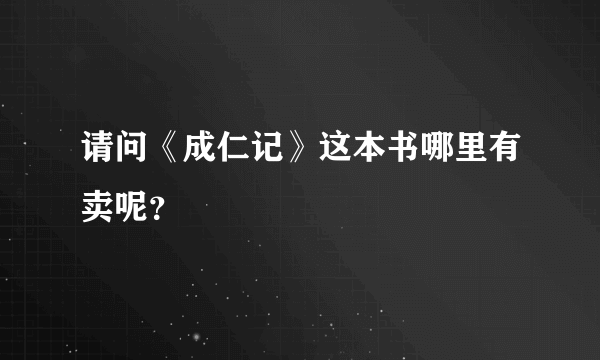 请问《成仁记》这本书哪里有卖呢？